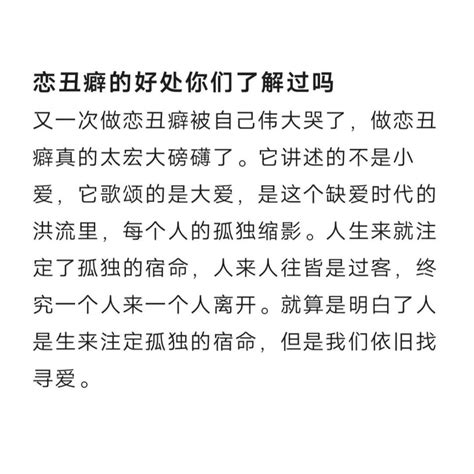 恋丑癖的好处你们了解过吗

又一次做恋丑癖被自己伟大哭了，做恋丑癖真的太宏大磅礴了。它讲述的不是小爱，它歌颂的是大爱，是这个缺爱时代的洪流里，每个人的孤独缩影。人生来就注定了孤独的宿命，人来人往皆是过客，终究一个人来一个人离开。就算是明白了人是生来注定孤独的宿命，但是我们依旧找寻爱。